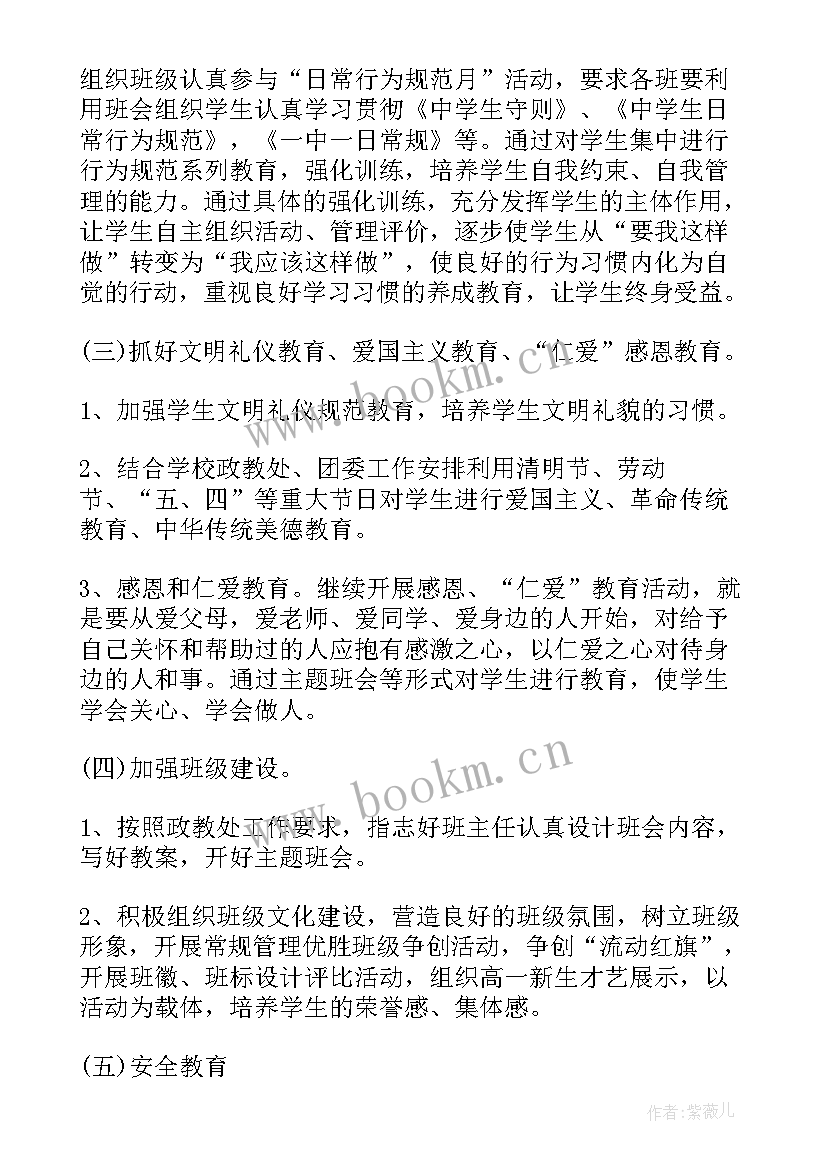 组织班级认真参与“日常行为规范月”活动，要求各班要利用班会组织学生认真学习贯彻《中学生守则》、《中学生日常行为规范》，《一中一日常规》等。通过对学生集中进行行为规范系列教育，强化训练，培养学生自我约束、自我管理的能力。通过具体的强化训练，充分发挥学生的主体作用，让学生自主组织活动、管理评价，逐步使学生从“要我这样做”转变为“我应该这样做”，使良好的行为习惯内化为自觉的行动，重视良好学习习惯的养成教育，让学生终身受益。

(三)抓好文明礼仪教育、爱国主义教育、“仁爱”感恩教育。

1、加强学生文明礼仪规范教育，培养学生文明礼貌的习惯。

2、结合学校政教处、团委工作安排利用清明节、劳动节、“五、四”等重大节日对学生进行爱国主义、革命传统教育、中华传统美德教育。

3、感恩和仁爱教育。继续开展感恩、“仁爱”教育活动，就是要从爱父母，爱老师、爱同学、爱身边的人开始，对给予自己关怀和帮助过的人应抱有感激之心，以仁爱之心对待身边的人和事。通过主题班会等形式对学生进行教育，使学生学会关心、学会做人。

(四)加强班级建设。

1、按照政教处工作要求，指志好班主任认真设计班会内容，写好教案，开好主题班会。

2、积极组织班级文化建设，营造良好的班级氛围，树立班级形象，开展常规管理优胜班级争创活动，争创“流动红旗”，开展班徽、班标设计评比活动，组织高一新生才艺展示，以活动为载体，培养学生的荣誉感、集体感。

(五)安全教育

www.bookm.cn

www.bookm.cn

作者:紫薇儿